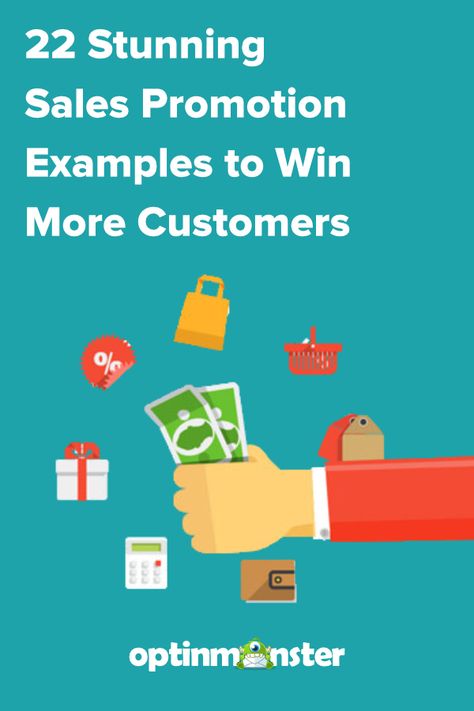 22 Stunning Sales Promotion Examples to Win More Customers

%

optinmonster